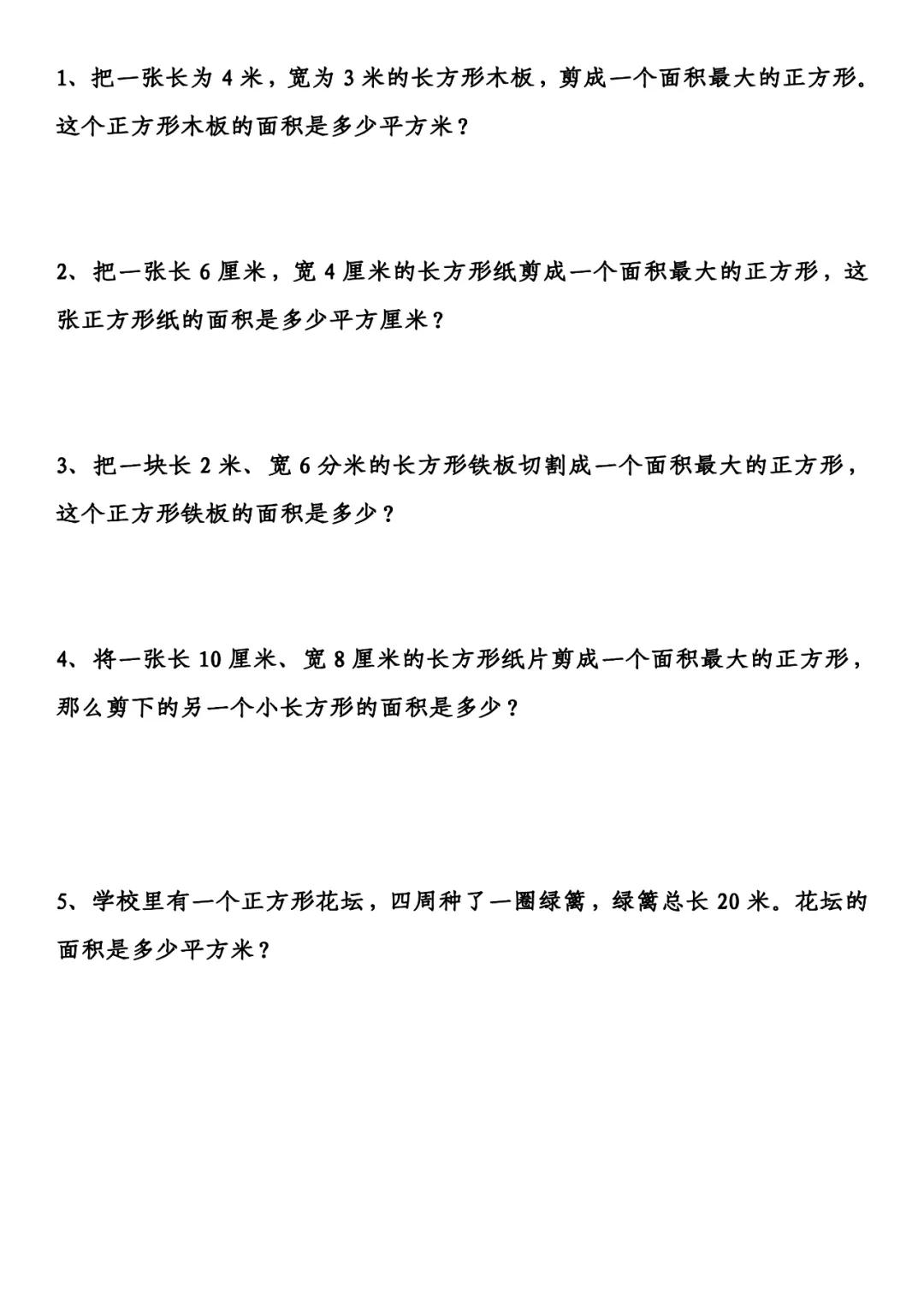 1、把一张长为 4 米，宽为 3 米的长方形木板，剪成一个面积最大的正方形。这个正方形木板的面积是多少平方米？

2、把一张长 6 厘米，宽 4 厘米的长方形纸剪成一个面积最大的正方形，这张正方形纸的面积是多少平方厘米？

3、把一块长 2 米、宽 6 分米的长方形铁板切割成一个面积最大的正方形，这个正方形铁板的面积是多少？

4、将一张长 10 厘米、宽 8 厘米的长方形纸片剪成一个面积最大的正方形，那么剪下的另一个小长方形的面积是多少？

5、学校里有一个正方形花坛，四周种了一圈绿篱，绿篱总长 20 米。花坛的面积是多少平方米？